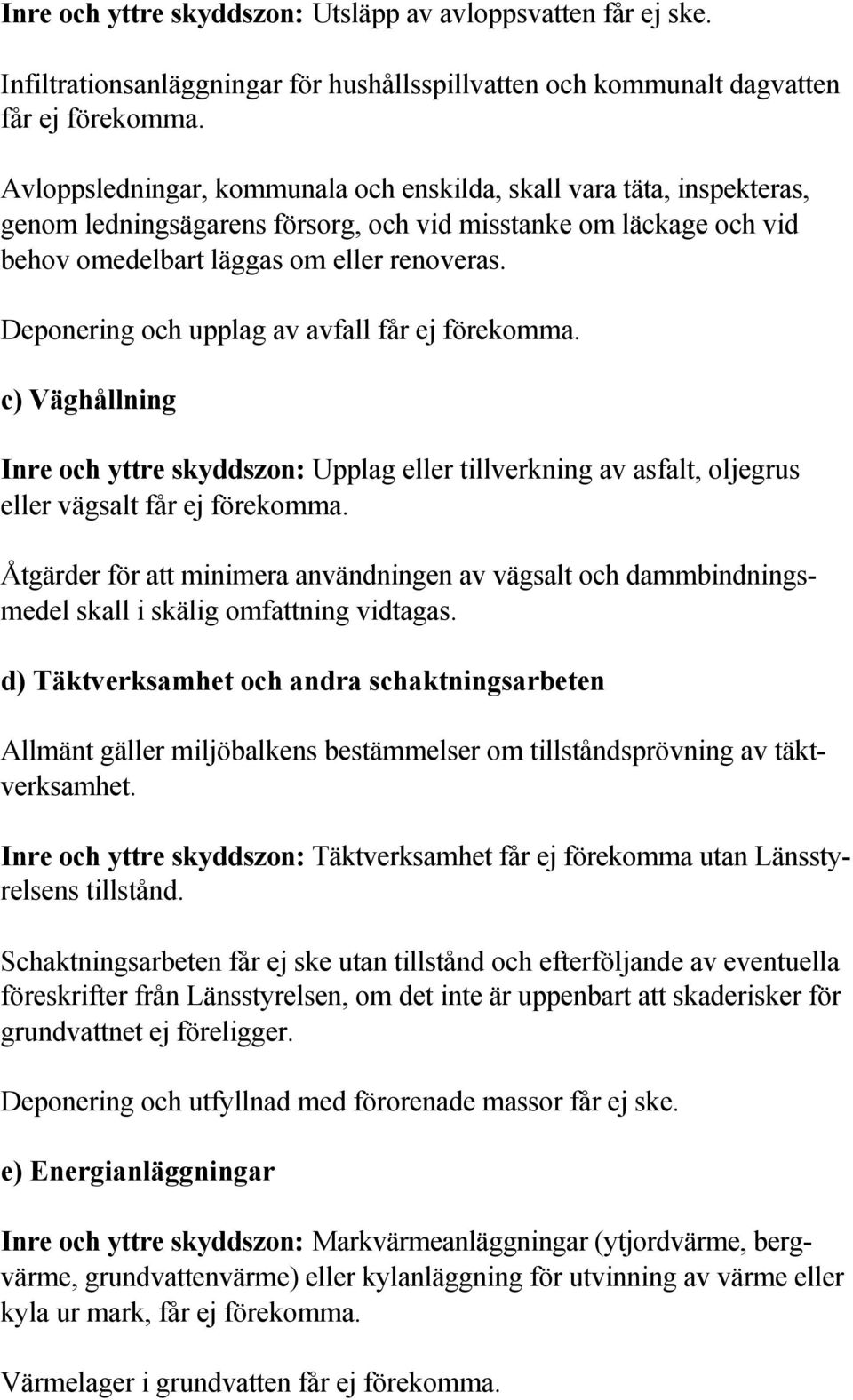 Inre och yttre skyddszon: Utsläpp av avloppsvatten får ej ske.

Infiltrationsanläggningar för hushållsspillvatten och kommunalt dagvatten får ej förekomma.

Avloppsledningar, kommunala och enskilda, skall vara täta, inspekteras, genom ledningsägarens försorg, och vid misstanke om läckage och vid behov omedelbart läggas om eller renoveras.

Deponering och upplag av avfall får ej förekomma.

c) Väghållning

Inre och yttre skyddszon: Upplag eller tillverkning av asfalt, oljegrus eller vägsalt får ej förekomma.

Åtgärder för att minimera användningen av vägsalt och dammbindningsmedel skall i skälig omfattning vidtagas.

d) Täktverksamhet och andra schaktningsarbeten

Allmänt gäller miljöbalkens bestämmelser om tillståndsprövning av täktverksamhet.

Inre och yttre skyddszon: Täktverksamhet får ej förekomma utan Länsstyrelsens tillstånd.

Schaktningsarbeten får ej ske utan tillstånd och efterföljande av eventuella föreskrifter från Länsstyrelsen, om det inte är uppenbart att skaderisker för grundvattnet ej föreligger.

Deponering och utfyllnad med förorenade massor får ej ske.

e) Energianläggningar

Inre och yttre skyddszon: Markvärmeanläggningar (ytjordvärme, bergvärme, grundvattenvärme) eller kylanläggning för utvinning av värme eller kyla ur mark, får ej förekomma.

Värmelager i grundvatten får ej förekomma.